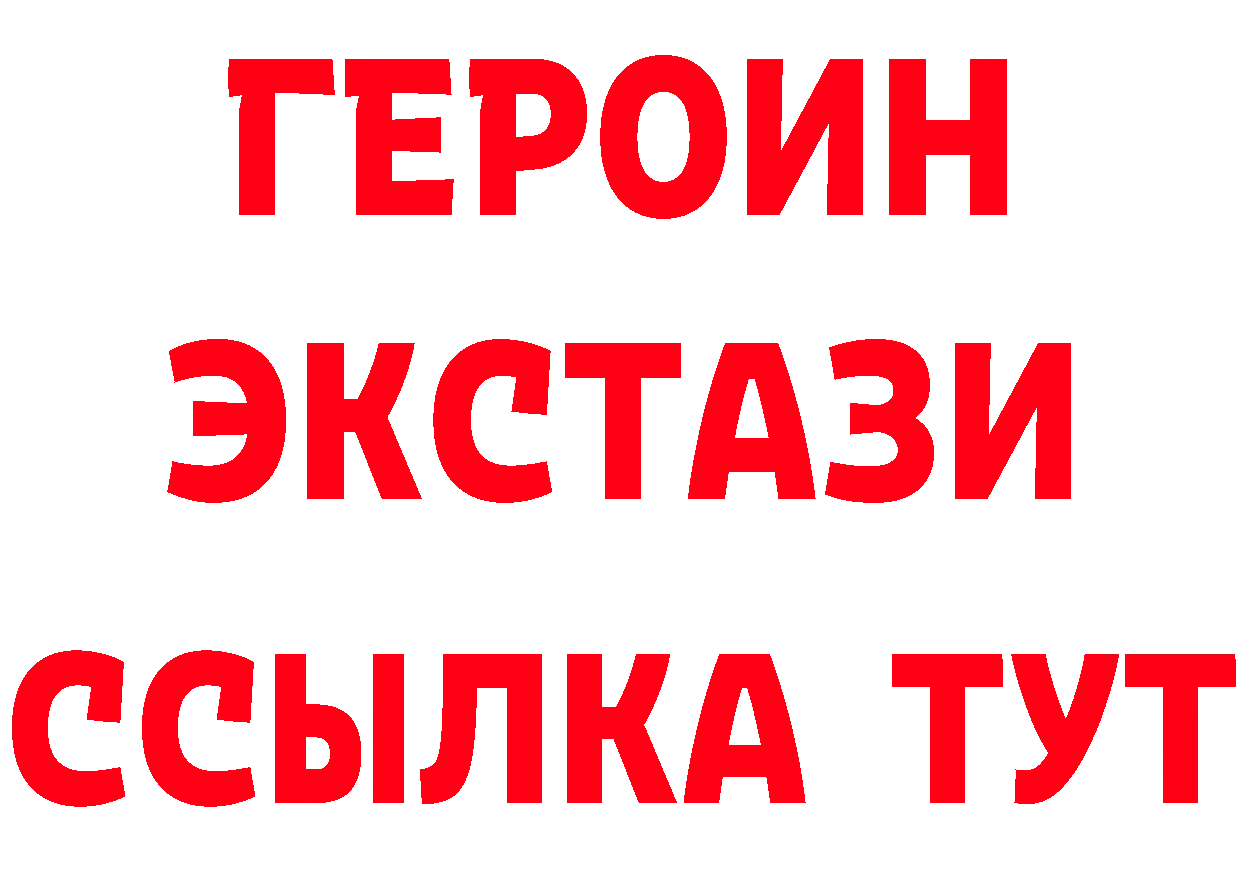 ГЕРОИН
ЭКСТАЗИ
ССЫЛКА ТУТ